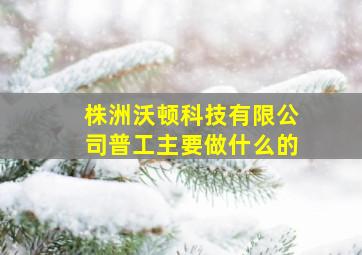 株洲沃顿科技有限公司普工主要做什么的